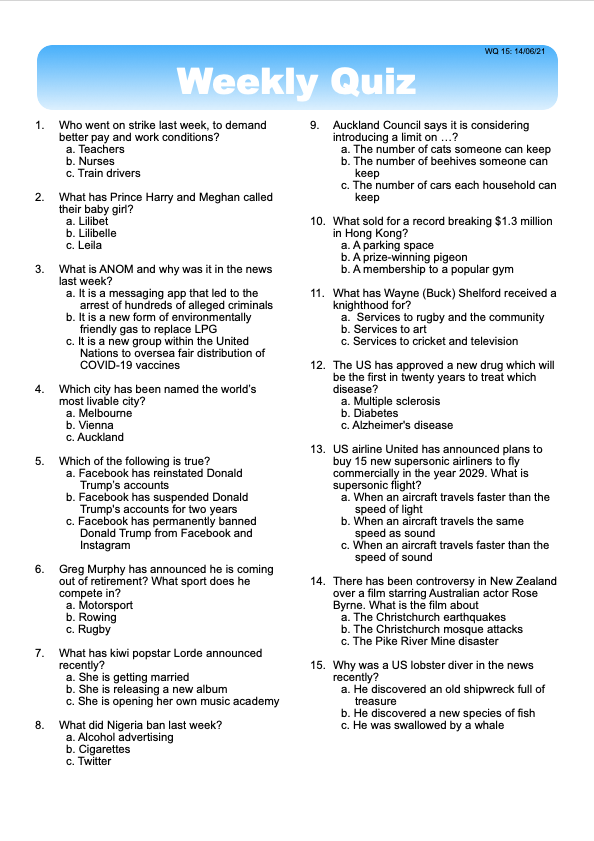 WQ 15: 14/06/21

Weekly Quiz

1. Who went on strike last week, to demand better pay and work conditions?
a. Teachers
b. Nurses
c. Train drivers

2. What has Prince Harry and Meghan called their baby girl?
a. Lilibet
b. Lilibelle
c. Leila

3. What is ANOM and why was it in the news last week?
a. It is a messaging app that led to the arrest of hundreds of alleged criminals
b. It is a new form of environmentally friendly gas to replace LPG
c. It is a new group within the United Nations to oversea fair distribution of COVID-19 vaccines

4. Which city has been named the world's most livable city?
a. Melbourne
b. Vienna
c. Auckland

5. Which of the following is true?
a. Facebook has reinstated Donald Trump's accounts
b. Facebook has suspended Donald Trump's accounts for two years
c. Facebook has permanently banned Donald Trump from Facebook and Instagram

6. Greg Murphy has announced he is coming out of retirement? What sport does he compete in?
a. Motorsport
b. Rowing
c. Rugby

7. What has kiwi popstar Lorde announced recently?
a. She is getting married
b. She is releasing a new album
c. She is opening her own music academy

8. What did Nigeria ban last week?
a. Alcohol advertising
b. Cigarettes
c. Twitter

9. Auckland Council says it is considering introducing a limit on …?
a. The number of cats someone can keep
b. The number of beehives someone can keep
c. The number of cars each household can keep

10. What sold for a record breaking $1.3 million in Hong Kong?
a. A parking space
b. A prize-winning pigeon
b. A membership to a popular gym

11. What has Wayne (Buck) Shelford received a knighthood for?
a. Services to rugby and the community
b. Services to art
c. Services to cricket and television

12. The US has approved a new drug which will be the first in twenty years to treat which disease?
a. Multiple sclerosis
b. Diabetes
c. Alzheimer's disease

13. US airline United has announced plans to buy 15 new supersonic airliners to fly commercially in the year 2029. What is supersonic flight?
a. When an aircraft travels faster than the speed of light
b. When an aircraft travels the same speed as sound
c. When an aircraft travels faster than the speed of sound

14. There has been controversy in New Zealand over a film starring Australian actor Rose Byrne. What is the film about
a. The Christchurch earthquakes
b. The Christchurch mosque attacks
c. The Pike River Mine disaster

15. Why was a US lobster diver in the news recently?
a. He discovered an old shipwreck full of treasure
b. He discovered a new species of fish
c. He was swallowed by a whale